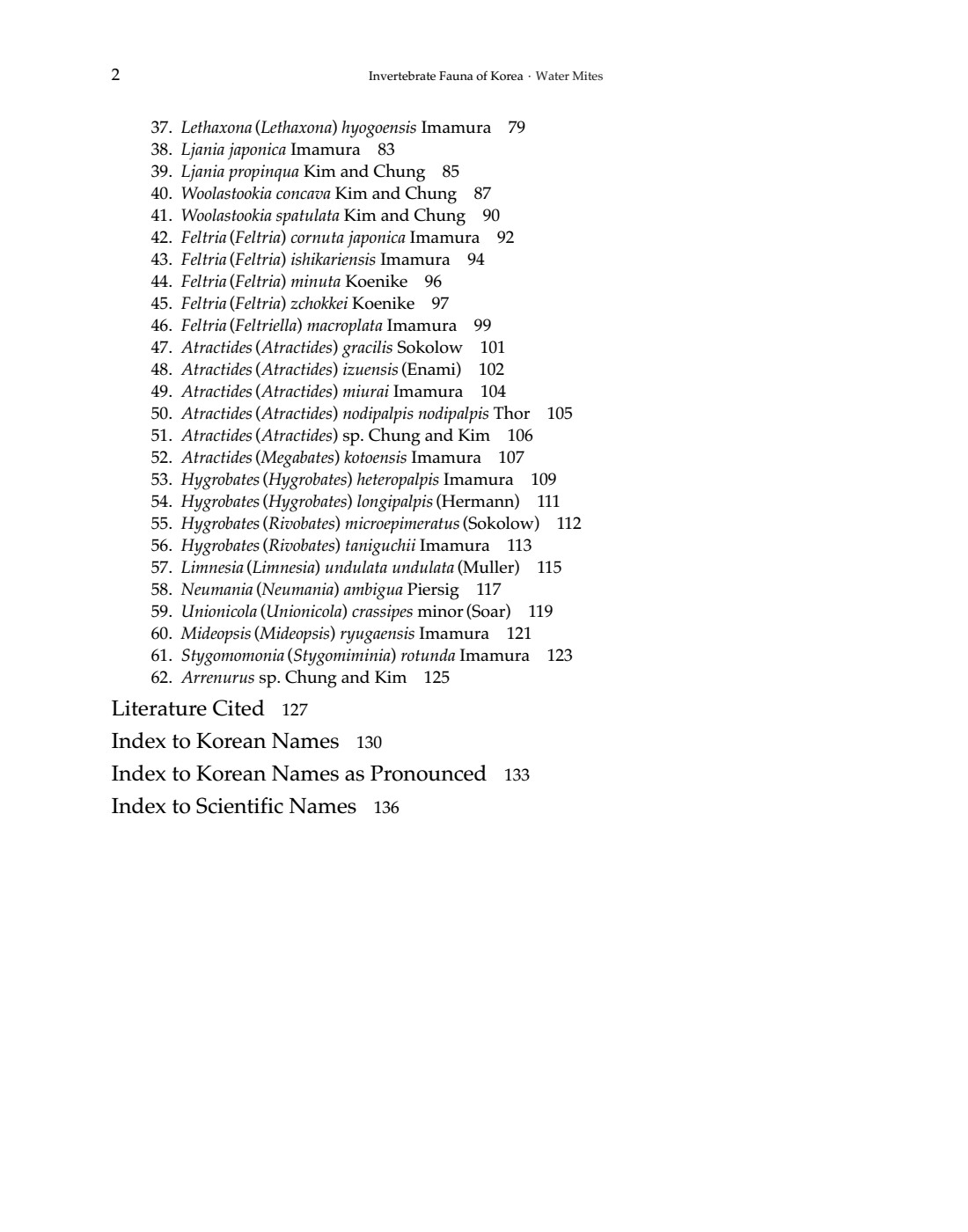 2 Invertebrate Fauna of Korea · Water Mites

37. Lethaxona (Lethaxona) hyogoensis Imamura 79
38. Ljania japonica Imamura 83
39. Ljania propinqua Kim and Chung 85
40. Woolastookia concava Kim and Chung 87
41. Woolastookia spatulata Kim and Chung 90
42. Feltria (Feltria) cornuta japonica Imamura 92
43. Feltria (Feltria) ishikariensis Imamura 94
44. Feltria (Feltria) minuta Koenike 96
45. Feltria (Feltria) zchokkei Koenike 97
46. Feltria (Feltriella) macroplata Imamura 99
47. Atractides (Atractides) gracilis Sokolow 101
48. Atractides (Atractides) izuensis (Enami) 102
49. Atractides (Atractides) miurai Imamura 104
50. Atractides (Atractides) nodipalpis nodipalpis Thor 105
51. Atractides (Atractides) sp. Chung and Kim 106
52. Atractides (Megabates) kotoensis Imamura 107
53. Hygrobates (Hygrobates) heteropalpis Imamura 109
54. Hygrobates (Hygrobates) longipalpis (Hermann) 111
55. Hygrobates (Rivobates) microepimeratus (Sokolow) 112
56. Hygrobates (Rivobates) taniguchii Imamura 113
57. Limnesia (Limnesia) undulata undulata (Muller) 115
58. Neumania (Neumania) ambigua Piersig 117
59. Unionicola (Unionicola) crassipes minor (Soar) 119
60. Mideopsis (Mideopsis) ryugaensis Imamura 121
61. Stygomomonia (Stygomiminia) rotunda Imamura 123
62. Arrenurus sp. Chung and Kim 125

Literature Cited 127

Index to Korean Names 130

Index to Korean Names as Pronounced 133

Index to Scientific Names 136